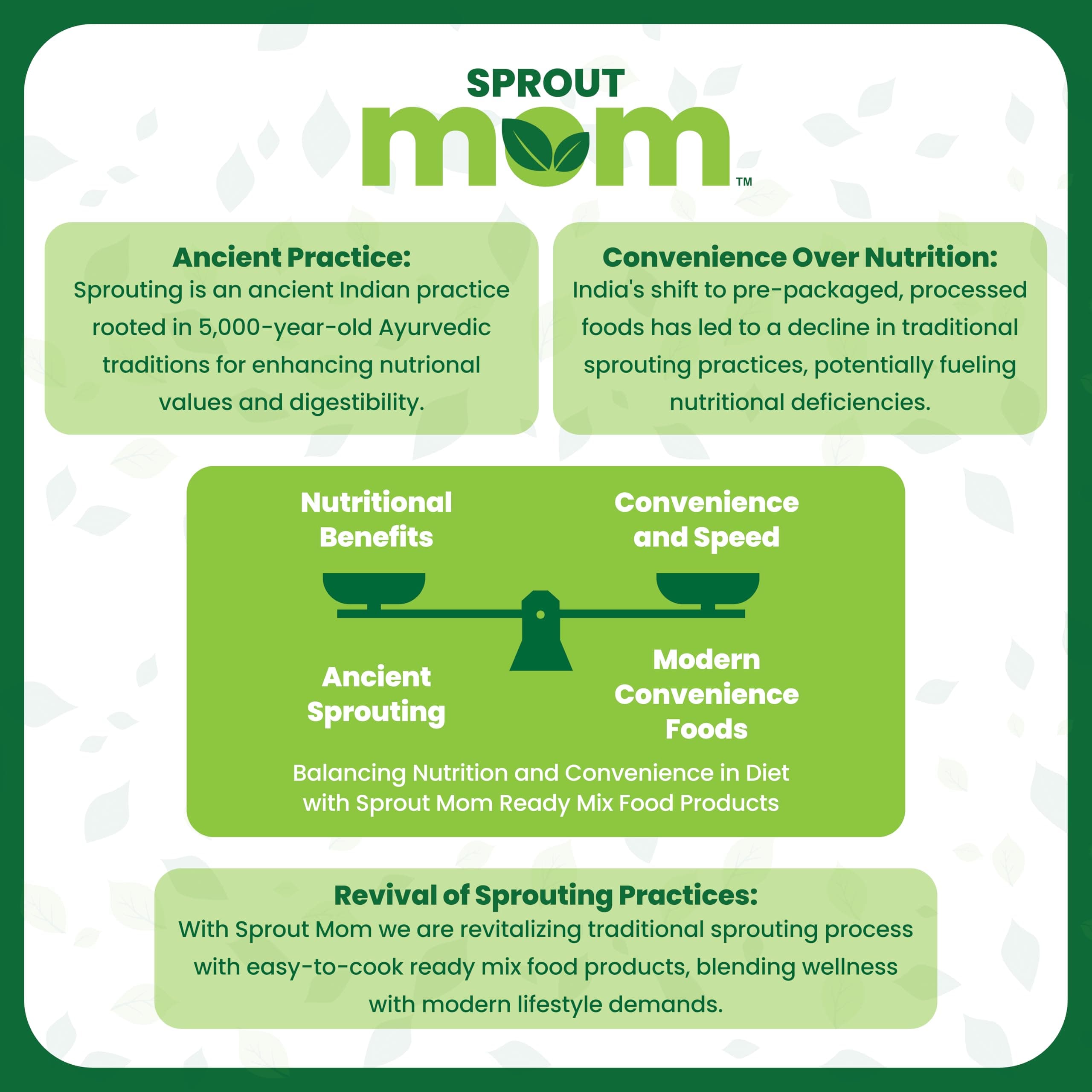 SPROUT
mom™

Ancient Practice:
Sprouting is an ancient Indian practice rooted in 5,000-year-old Ayurvedic traditions for enhancing nutrional values and digestibility.

Convenience Over Nutrition:
India's shift to pre-packaged, processed foods has led to a decline in traditional sprouting practices, potentially fueling nutritional deficiencies.

Nutritional Benefits

Convenience and Speed

Ancient Sprouting

Modern Convenience Foods

Balancing Nutrition and Convenience in Diet with Sprout Mom Ready Mix Food Products

Revival of Sprouting Practices:
With Sprout Mom we are revitalizing traditional sprouting process with easy-to-cook ready mix food products, blending wellness with modern lifestyle demands.